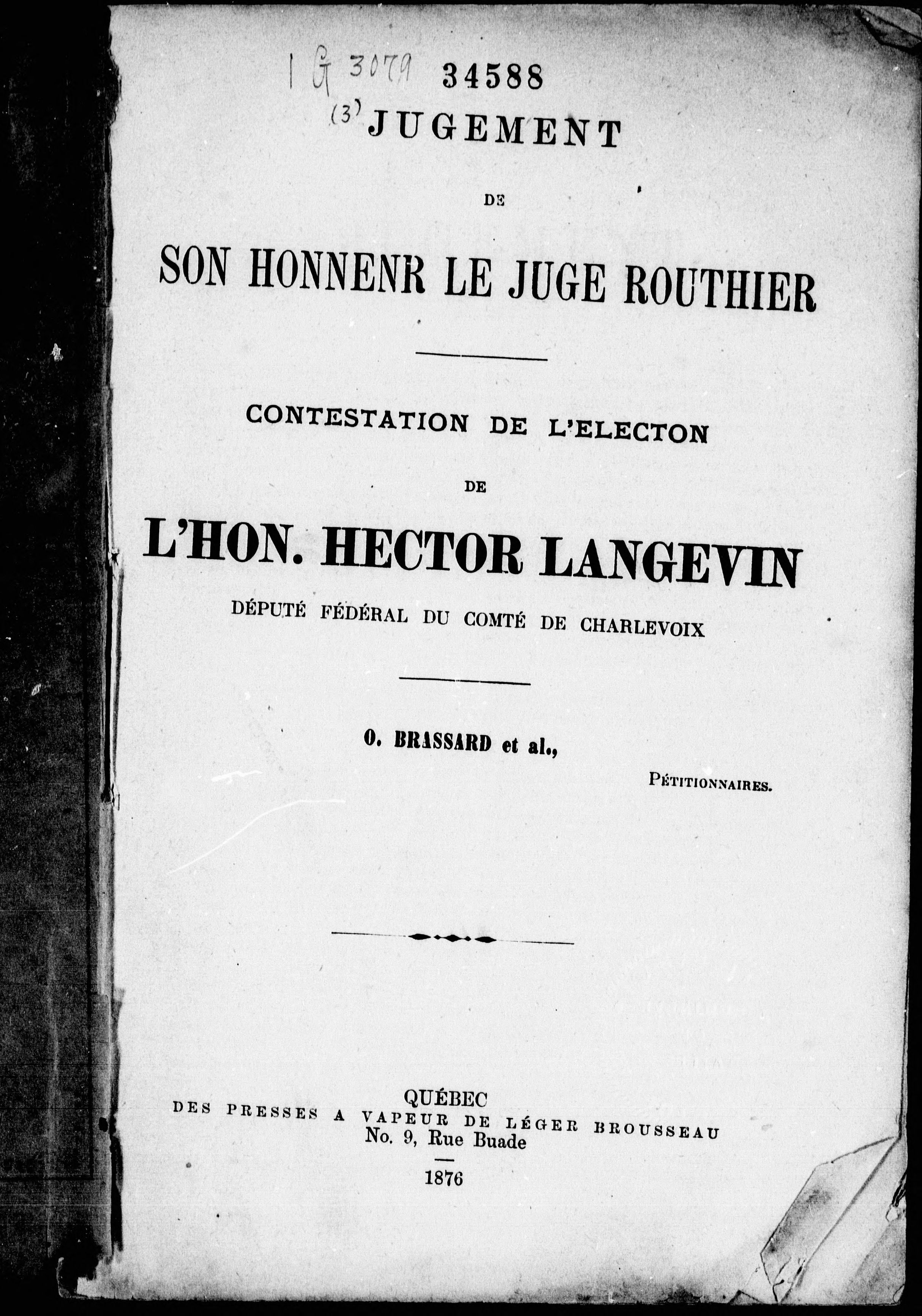 1 G 3079 34588

(3) JUGEMENT

DE

SON HONNENR LE JUGE ROUTHIER

CONTESTATION DE L'ELECTON

DE

L'HON. HECTOR LANGEVIN

DÉPUTÉ FÉDÉRAL DU COMTÉ DE CHARLEVOIX

O. BRASSARD et al.,

PÉTITIONNAIRES.

QUÉBEC
DES PRESSES A VAPEUR DE LÉGER BROUSSEAU
No. 9, Rue Buade

1876